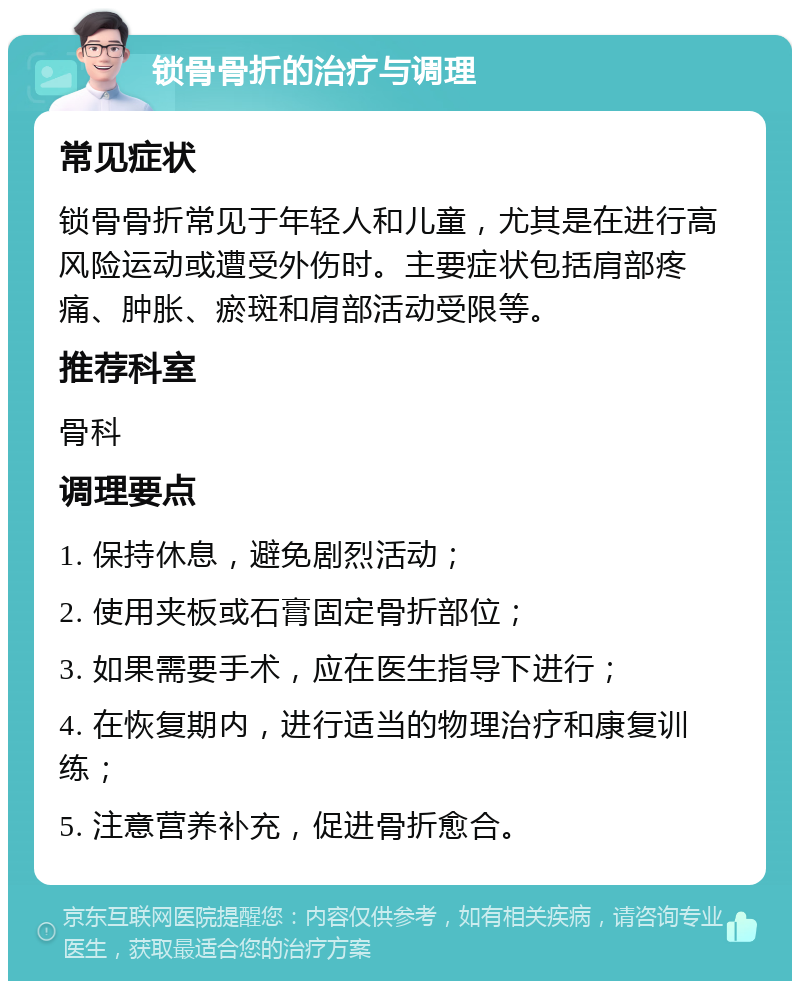 锁骨骨折的治疗与调理

常见症状

锁骨骨折常见于年轻人和儿童，尤其是在进行高风险运动或遭受外伤时。主要症状包括肩部疼痛、肿胀、瘀斑和肩部活动受限等。

推荐科室

骨科

调理要点

1. 保持休息，避免剧烈活动；

2. 使用夹板或石膏固定骨折部位；

3. 如果需要手术，应在医生指导下进行；

4. 在恢复期内，进行适当的物理治疗和康复训练；

5. 注意营养补充，促进骨折愈合。

京东互联网医院提醒您：内容仅供参考，如有相关疾病，请咨询专业医生，获取最适合您的治疗方案